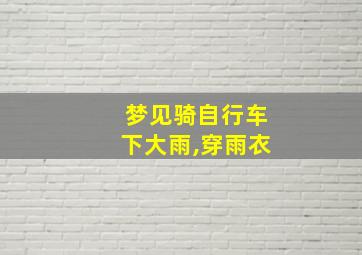 梦见骑自行车
下大雨,穿雨衣